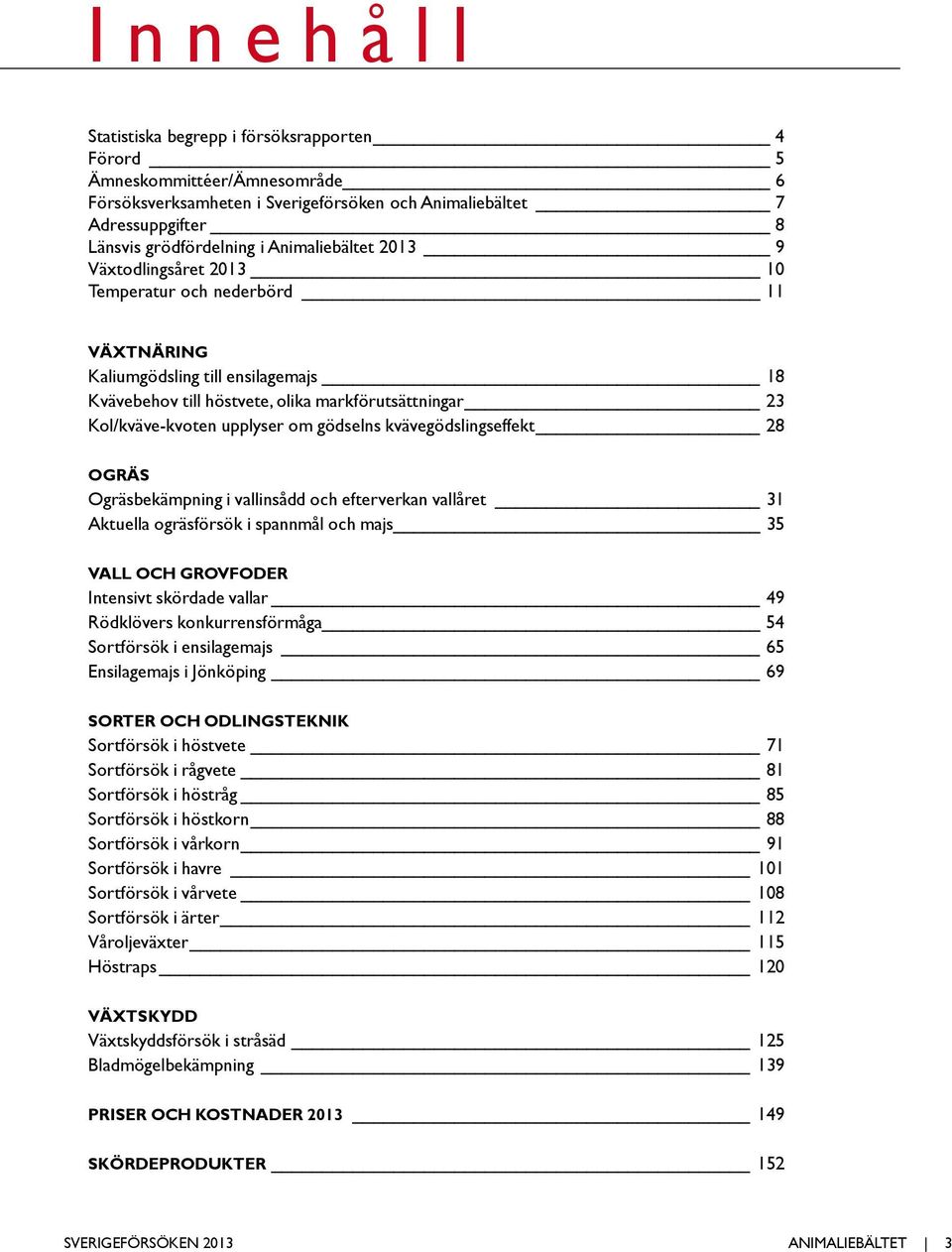 Innehåll

Statistiska begrepp i försöksrapporten 4
Förord 5
Ämneskommittéer/Ämnesområde 6
Försöksverksamheten i Sverigeförsöken och Animaliebältet 7
Adressuppgifter 8
Länsvis grödfördelning i Animaliebältet 2013 9
Växtodlingsåret 2013 10
Temperatur och nederbörd 11

VÄXTNÄRING
Kaliumgödsling till ensilagemajs 18
Kvävebehov till höstvete, olika markförutsättningar 23
Kol/kväve-kvoten upplyser om gödselns kvävegödslingseffekt 28

OGRÄS
Ogräsbekämpning i vallinsådd och efterverkan vallåret 31
Aktuella ogräsförsök i spannmål och majs 35

VALL OCH GROVFODER
Intensivt skördade vallar 49
Rödklövers konkurrensförmåga 54
Sortförsök i ensilagemajs 65
Ensilagemajs i Jönköping 69

SORTER OCH ODLINGSTEKNIK
Sortförsök i höstvete 71
Sortförsök i rågvete 81
Sortförsök i höstråg 85
Sortförsök i höstkorn 88
Sortförsök i vårkorn 91
Sortförsök i havre 101
Sortförsök i vårvete 108
Sortförsök i ärter 112
Våroljeväxter 115
Höstraps 120

VÄXTSKYDD
Växtskyddsförsök i stråsäd 125
Bladmögelbekämpning 139

PRISER OCH KOSTNADER 2013 149

SKÖRDEPRODUKTER 152

SVERIGEFÖRSÖKEN 2013 ANIMALIEBÄLTET | 3